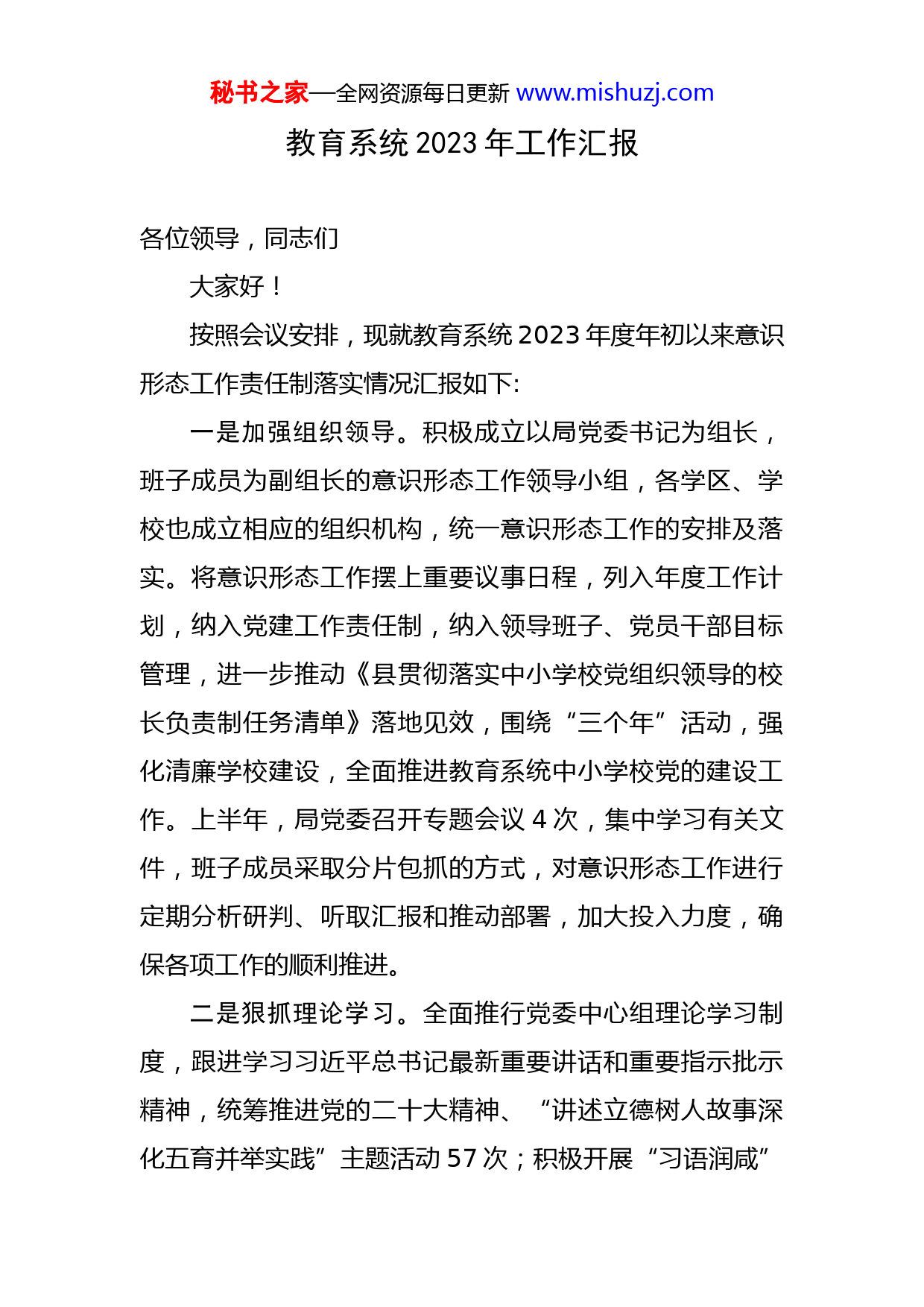 秘书之家—全网资源每日更新 www.mishuzj.com

教育系统 2023 年工作汇报

各位领导，同志们

大家好！

按照会议安排，现就教育系统 2023 年度年初以来意识形态工作责任制落实情况汇报如下:

一是加强组织领导。积极成立以局党委书记为组长，班子成员为副组长的意识形态工作领导小组，各学区、学校也成立相应的组织机构，统一意识形态工作的安排及落实。将意识形态工作摆上重要议事日程，列入年度工作计划，纳入党建工作责任制，纳入领导班子、党员干部目标管理，进一步推动《县贯彻落实中小学校党组织领导的校长负责制任务清单》落地见效，围绕“三个年”活动，强化清廉学校建设，全面推进教育系统中小学校党的建设工作。上半年，局党委召开专题会议 4 次，集中学习有关文件，班子成员采取分片包抓的方式，对意识形态工作进行定期分析研判、听取汇报和推动部署，加大投入力度，确保各项工作的顺利推进。

二是狠抓理论学习。全面推行党委中心组理论学习制度，跟进学习习近平总书记最新重要讲话和重要指示批示精神，统筹推进党的二十大精神、“讲述立德树人故事深化五育并举实践”主题活动 57 次；积极开展“习语润咸”